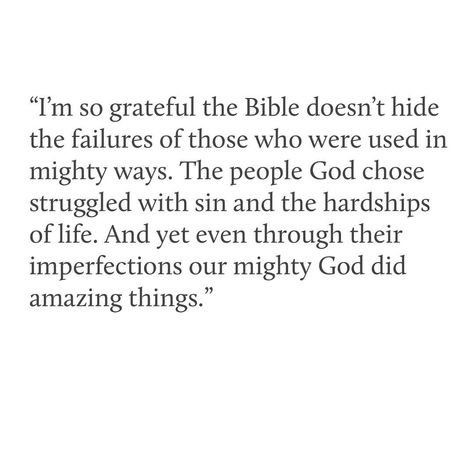 “I’m so grateful the Bible doesn’t hide the failures of those who were used in mighty ways. The people God chose struggled with sin and the hardships of life. And yet even through their imperfections our mighty God did amazing things.”